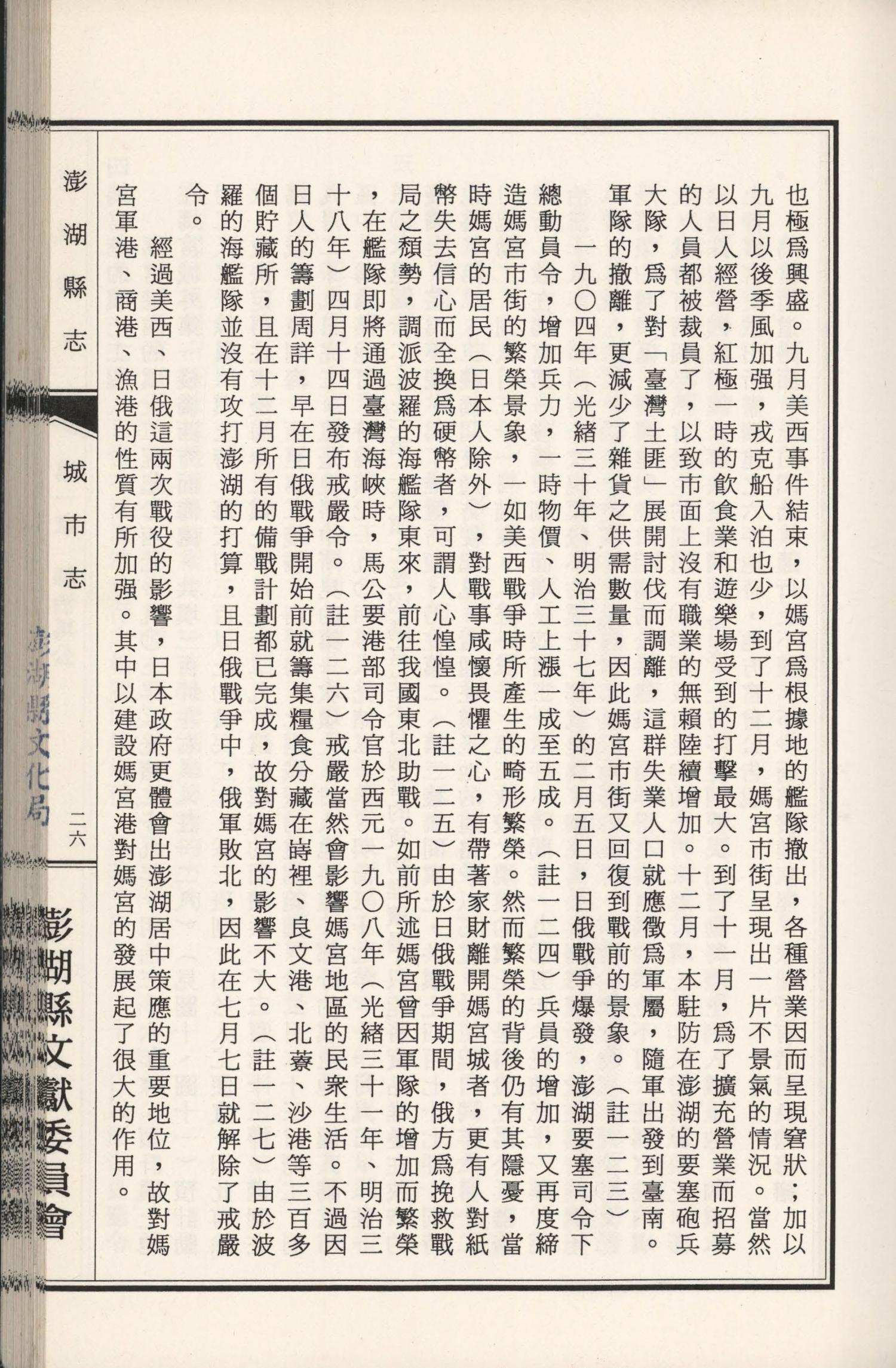 也極爲興盛。九月美西事件結束，以媽宮爲根據地的艦隊撤出，各種營業因而呈現窘狀；加以九月以後季風加强，戎克船入泊也少，到了十二月，媽宮市街呈現出一片不景氣的情況。當然以日人經營，紅極一時的飲食業和遊樂場受到的打擊最大。到了十一月，爲了擴充營業而招募的人員都被裁員了，以致市面上沒有職業的無賴陸續增加。十二月，本駐防在澎湖的要塞砲兵大隊，爲了對「臺灣土匪」展開討伐而調離，這群失業人口就應徵爲軍屬，隨軍出發到臺南。軍隊的撤離，更減少了雜貨之供需數量，因此媽宮市街又回復到戰前的景象。（註一二三）

一九〇四年（光緒三十年、明治三十七年）的二月五日，日俄戰爭爆發，澎湖要塞司令下總動員令，增加兵力，一時物價、人工上漲一成至五成。（註一二四）兵員的增加，又再度締造媽宮市街的繁榮景象，一如美西戰爭時所產生的畸形繁榮。然而繁榮的背後仍有其隱憂，當時媽宮的居民（日本人除外），對戰事咸懷畏懼之心，有帶著家財離開媽宮城者，更有人對紙幣失去信心而全換爲硬幣者，可謂人心惶惶。（註一二五）由於日俄戰爭期間，俄方爲挽救戰局之頹勢，調派波羅的海艦隊東來，前往我國東北助戰。如前所述媽宮曾因軍隊的增加而繁榮，在艦隊即將通過臺灣海峽時，馬公要港部司令官於西元一九〇八年（光緒三十一年、明治三十八年）四月十四日發布戒嚴令。（註一二六）戒嚴當然會影響媽宮地區的民衆生活。不過因日人的籌劃周詳，早在日俄戰爭開始前就籌集糧食分藏在嵵裡、良文港、北寮、沙港等三百多個貯藏所，且在十二月所有的備戰計劃都已完成，故對媽宮的影響不大。（註一二七）由於波羅的海艦隊並沒有攻打澎湖的打算，且日俄戰爭中，俄軍敗北，因此在七月七日就解除了戒嚴令。

經過美西、日俄這兩次戰役的影響，日本政府更體會出澎湖居中策應的重要地位，故對媽宮軍港、商港、漁港的性質有所加强。其中以建設媽宮港對媽宮的發展起了很大的作用。

澎湖縣志　城市志　二六

澎湖縣文獻委員會

澎湖縣文化局